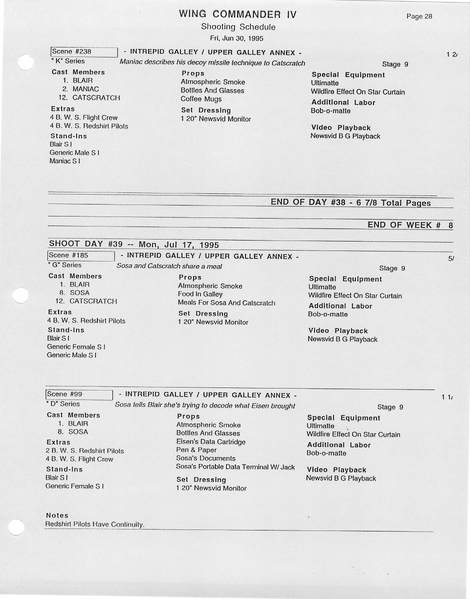 WING COMMANDER IV
Shooting Schedule
Fri, Jun 30, 1995

Page 28

Scene #238 - INTREPID GALLEY / UPPER GALLEY ANNEX - 1 2/
" K" Series Maniac describes his decoy missile technique to Catscratch Stage 9

Cast Members
1. BLAIR
2. MANIAC
12. CATSCRATCH

Extras
4 B. W. S. Flight Crew
4 B. W. S. Redshirt Pilots

Stand-Ins
Blair S I
Generic Male S I
Maniac S I

Props
Atmospheric Smoke
Bottles And Glasses
Coffee Mugs

Set Dressing
1 20" Newsvid Monitor

Special Equipment
Ultimatte
Wildfire Effect On Star Curtain

Additional Labor
Bob-o-matte

Video Playback
Newsvid B G Playback

END OF DAY #38 - 6 7/8 Total Pages

END OF WEEK # 8

SHOOT DAY #39 -- Mon, Jul 17, 1995

Scene #185 - INTREPID GALLEY / UPPER GALLEY ANNEX - 5/
" G" Series Sosa and Catscratch share a meal Stage 9

Cast Members
1. BLAIR
8. SOSA
12. CATSCRATCH

Extras
4 B. W. S. Redshirt Pilots

Stand-Ins
Blair S I
Generic Female S I
Generic Male S I

Props
Atmospheric Smoke
Food In Galley
Meals For Sosa And Catscratch

Set Dressing
1 20" Newsvid Monitor

Special Equipment
Ultimatte
Wildfire Effect On Star Curtain

Additional Labor
Bob-o-matte

Video Playback
Newsvid B G Playback

Scene #99 - INTREPID GALLEY / UPPER GALLEY ANNEX - 1 1/
" D" Series Sosa tells Blair she's trying to decode what Eisen brought Stage 9

Cast Members
1. BLAIR
8. SOSA

Extras
2 B. W. S. Redshirt Pilots
4 B. W. S. Flight Crew

Stand-Ins
Blair S I
Generic Female S I

Props
Atmospheric Smoke
Bottles And Glasses
Eisen's Data Cartridge
Pen & Paper
Sosa's Documents
Sosa's Portable Data Terminal W/ Jack

Set Dressing
1 20" Newsvid Monitor

Special Equipment
Ultimatte
Wildfire Effect On Star Curtain

Additional Labor
Bob-o-matte

Video Playback
Newsvid B G Playback

Notes
Redshirt Pilots Have Continuity.